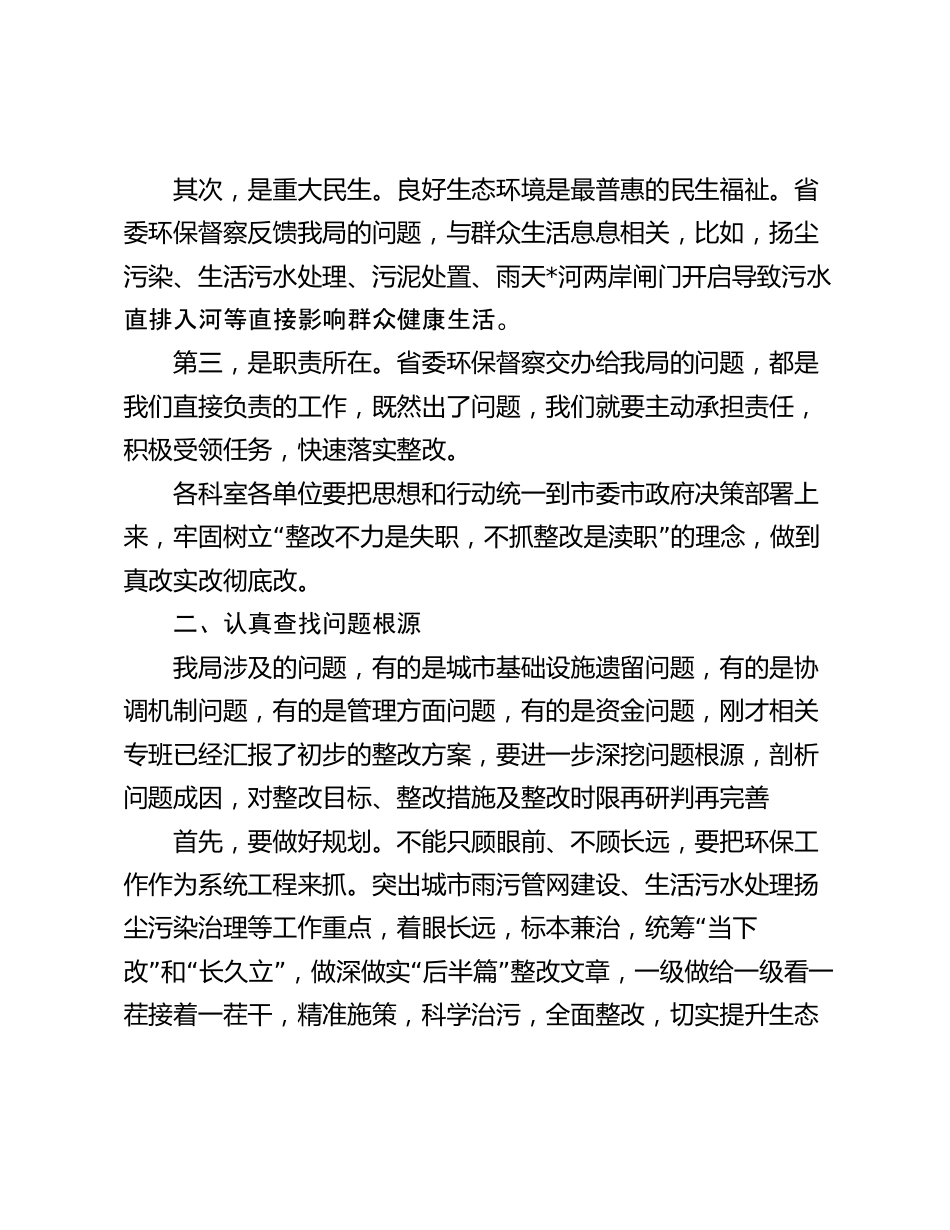 其次，是重大民生。良好生态环境是最普惠的民生福祉。省委环保督察反馈我局的问题，与群众生活息息相关，比如，扬尘污染、生活污水处理、污泥处置、雨天*河两岸闸门开启导致污水直排入河等直接影响群众健康生活。

第三，是职责所在。省委环保督察交办给我局的问题，都是我们直接负责的工作，既然出了问题，我们就要主动承担责任，积极受领任务，快速落实整改。

各科室各单位要把思想和行动统一到市委市政府决策部署上来，牢固树立“整改不力是失职，不抓整改是渎职”的理念，做到真改实改彻底改。

二、认真查找问题根源

我局涉及的问题，有的是城市基础设施遗留问题，有的是协调机制问题，有的是管理方面问题，有的是资金问题，刚才相关专班已经汇报了初步的整改方案，要进一步深挖问题根源，剖析问题成因，对整改目标、整改措施及整改时限再研判再完善

首先，要做好规划。不能只顾眼前、不顾长远，要把环保工作作为系统工程来抓。突出城市雨污管网建设、生活污水处理扬尘污染治理等工作重点，着眼长远，标本兼治，统筹“当下改”和“长久立”，做深做实“后半篇”整改文章，一级做给一级看一茬接着一茬干，精准施策，科学治污，全面整改，切实提升生态